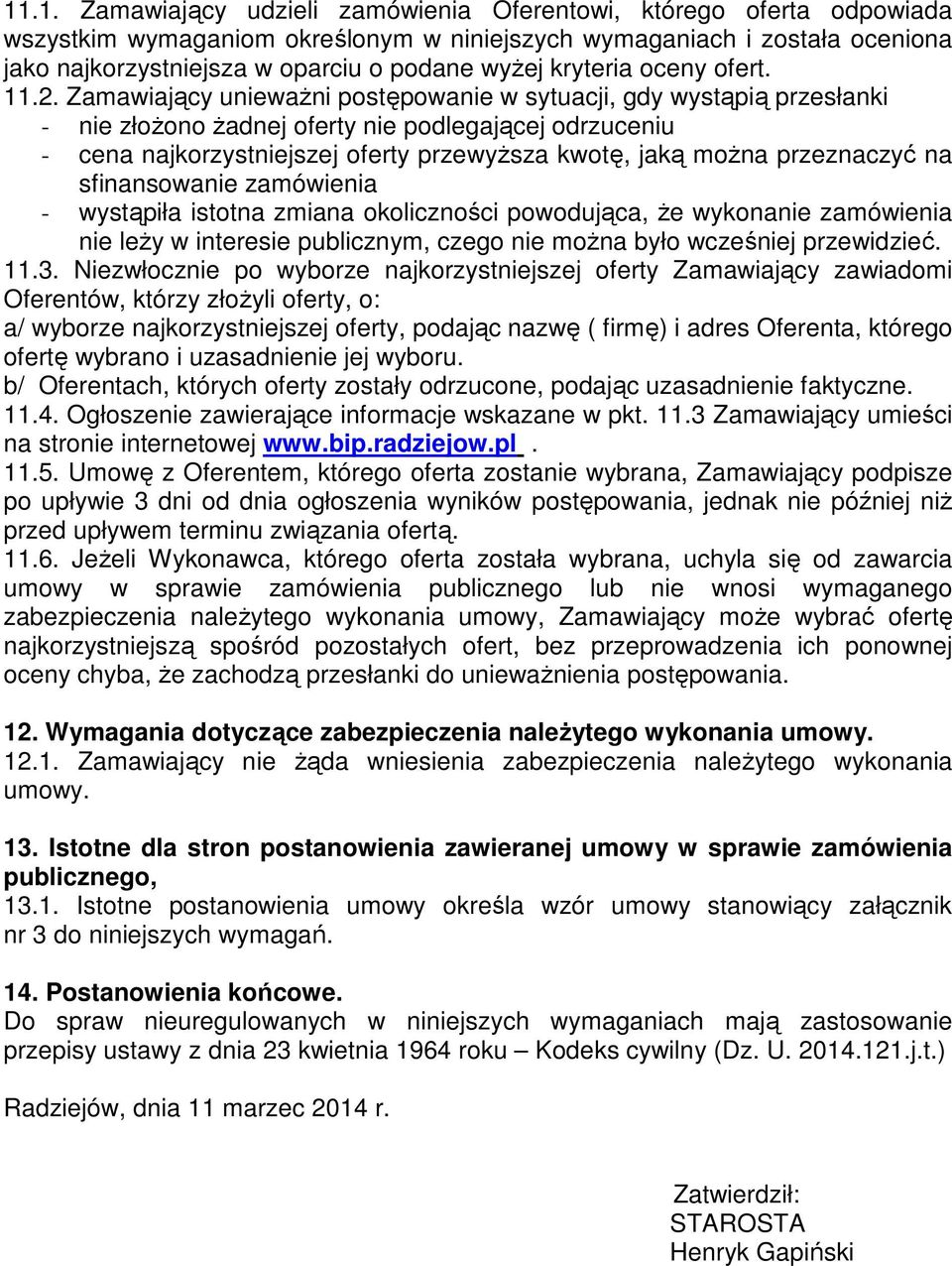 11.1. Zamawiający udzieli zamówienia Oferentowi, którego oferta odpowiada wszystkim wymaganiom określonym w niniejszych wymaganiach i została oceniona jako najkorzystniejsza w oparciu o podane wyżej kryteria oceny ofert.
11.2. Zamawiający unieważni postępowanie w sytuacji, gdy wystąpią przesłanki
- nie złożono żadnej oferty nie podlegającej odrzuceniu
- cena najkorzystniejszej oferty przewyższa kwotę, jaką można przeznaczyć na sfinansowanie zamówienia
- wystąpiła istotna zmiana okoliczności powodująca, że wykonanie zamówienia nie leży w interesie publicznym, czego nie można było wcześniej przewidzieć.
11.3. Niezwłocznie po wyborze najkorzystniejszej oferty Zamawiający zawiadomi Oferentów, którzy złożyli oferty, o:
a/ wyborze najkorzystniejszej oferty, podając nazwę ( firmę) i adres Oferenta, którego ofertę wybrano i uzasadnienie jej wyboru.
b/ Oferentach, których oferty zostały odrzucone, podając uzasadnienie faktyczne.
11.4. Ogłoszenie zawierające informacje wskazane w pkt. 11.3 Zamawiający umieści na stronie internetowej www.bip.radziejow.pl .
11.5. Umowę z Oferentem, którego oferta zostanie wybrana, Zamawiający podpisze po upływie 3 dni od dnia ogłoszenia wyników postępowania, jednak nie później niż przed upływem terminu związania ofertą.
11.6. Jeżeli Wykonawca, którego oferta została wybrana, uchyla się od zawarcia umowy w sprawie zamówienia publicznego lub nie wnosi wymaganego zabezpieczenia należytego wykonania umowy, Zamawiający może wybrać ofertę najkorzystniejszą spośród pozostałych ofert, bez przeprowadzenia ich ponownej oceny chyba, że zachodzą przesłanki do unieważnienia postępowania.

12. Wymagania dotyczące zabezpieczenia należytego wykonania umowy.
12.1. Zamawiający nie żąda wniesienia zabezpieczenia należytego wykonania umowy.

13. Istotne dla stron postanowienia zawieranej umowy w sprawie zamówienia publicznego,
13.1. Istotne postanowienia umowy określa wzór umowy stanowiący załącznik nr 3 do niniejszych wymagań.

14. Postanowienia końcowe.
Do spraw nieuregulowanych w niniejszych wymaganiach mają zastosowanie przepisy ustawy z dnia 23 kwietnia 1964 roku – Kodeks cywilny (Dz. U. 2014.121.j.t.)

Radziejów, dnia 11 marzec 2014 r.

Zatwierdził:
STAROSTA
Henryk Gapiński